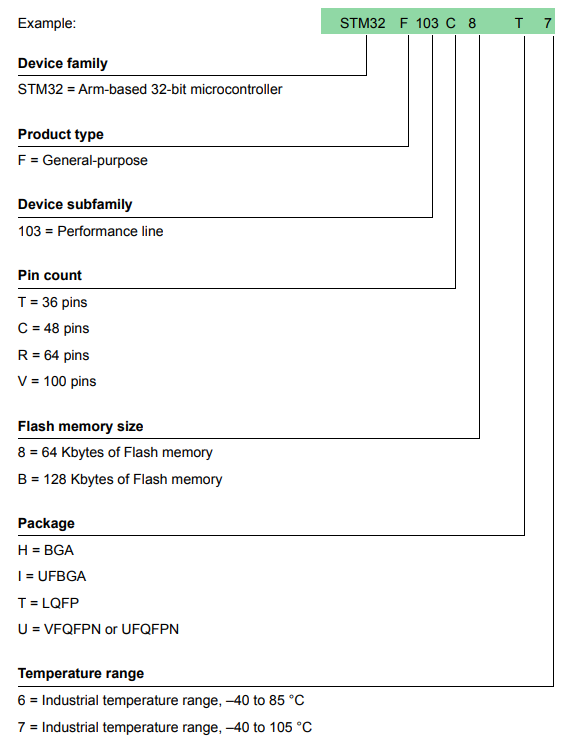 Example: STM32 F 103 C 8 T 7

**Device family**
STM32 = Arm-based 32-bit microcontroller

**Product type**
F = General-purpose

**Device subfamily**
103 = Performance line

**Pin count**
T = 36 pins
C = 48 pins
R = 64 pins
V = 100 pins

**Flash memory size**
8 = 64 Kbytes of Flash memory
B = 128 Kbytes of Flash memory

**Package**
H = BGA
I = UFBGA
T = LQFP
U = VFQFPN or UFQFPN

**Temperature range**
6 = Industrial temperature range, –40 to 85 °C
7 = Industrial temperature range, –40 to 105 °C